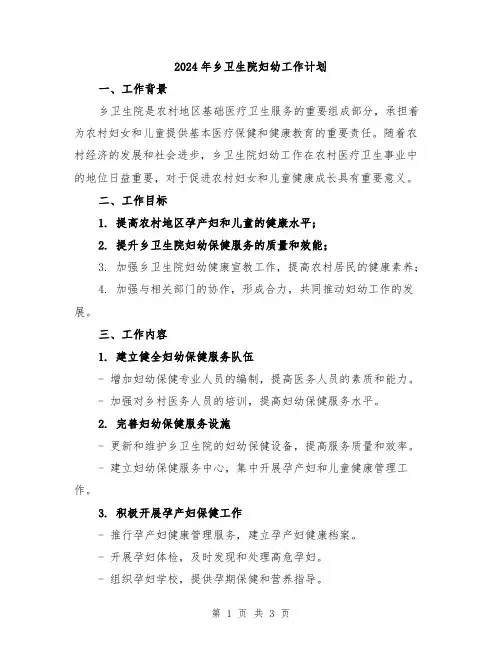 2024年乡卫生院妇幼工作计划

一、工作背景

乡卫生院是农村地区基础医疗卫生服务的重要组成部分，承担着为农村妇女和儿童提供基本医疗保健和健康教育的重要责任。随着农村经济的发展和社会进步，乡卫生院妇幼工作在农村医疗卫生事业中的地位日益重要，对于促进农村妇女和儿童健康成长具有重要意义。

二、工作目标

1. 提高农村地区孕产妇和儿童的健康水平；

2. 提升乡卫生院妇幼保健服务的质量和效能；

3. 加强乡卫生院妇幼健康宣教工作，提高农村居民的健康素养；

4. 加强与相关部门的协作，形成合力，共同推动妇幼工作的发展。

三、工作内容

1. 建立健全妇幼保健服务队伍

- 增加妇幼保健专业人员的编制，提高医务人员的素质和能力。

- 加强对乡村医务人员的培训，提高妇幼保健服务水平。

2. 完善妇幼保健服务设施

- 更新和维护乡卫生院的妇幼保健设备，提高服务质量和效率。

- 建立妇幼保健服务中心，集中开展孕产妇和儿童健康管理工作。

3. 积极开展孕产妇保健工作

- 推行孕产妇健康管理服务，建立孕产妇健康档案。

- 开展孕妇体检，及时发现和处理高危孕妇。

- 组织孕妇学校，提供孕期保健和营养指导。

第 1 页 共 3 页